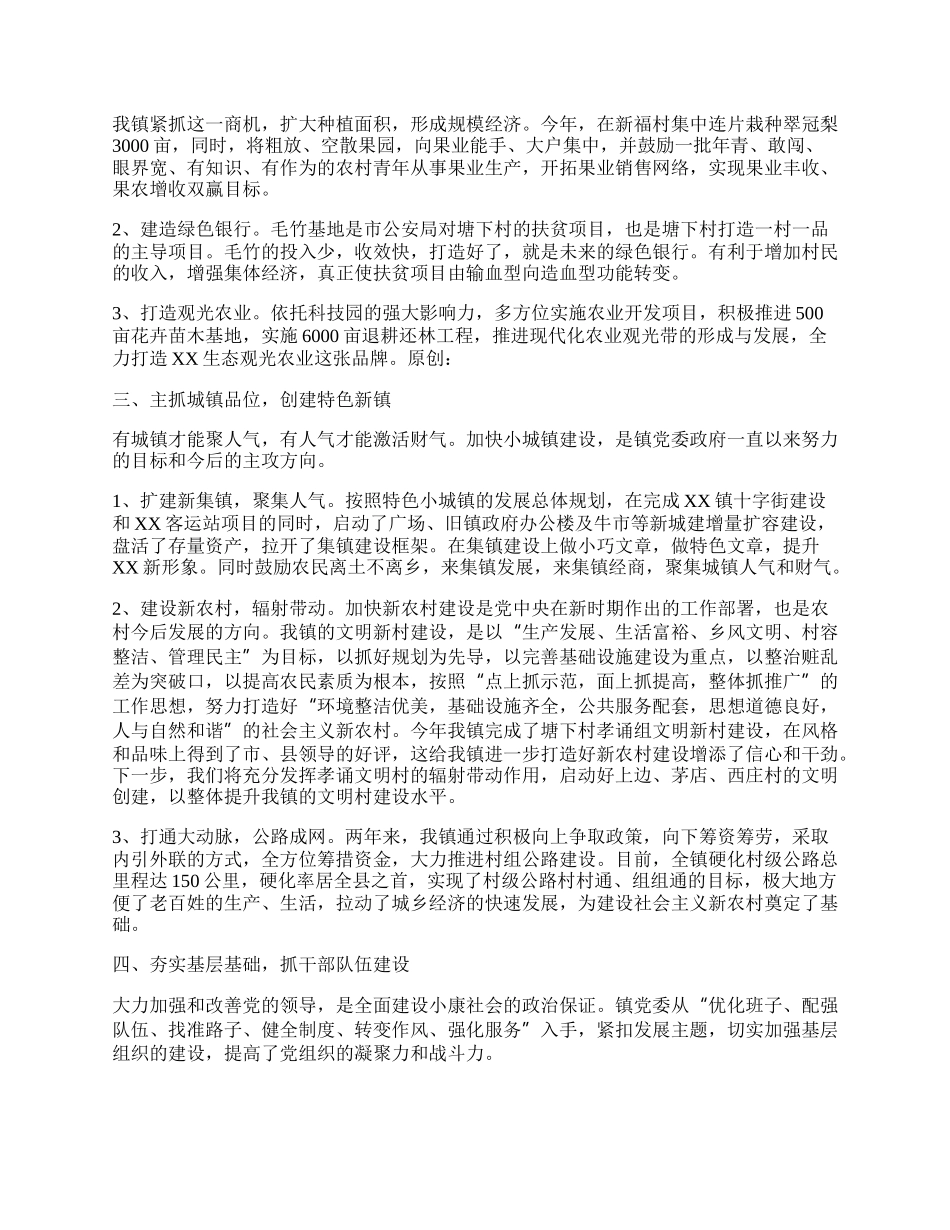 我镇紧抓这一商机，扩大种植面积，形成规模经济。今年，在新福村集中连片栽种翠冠梨3000亩，同时，将粗放、空散果园，向果业能手、大户集中，并鼓励一批年青、敢闯、眼界宽、有知识、有作为的农村青年从事果业生产，开拓果业销售网络，实现果业丰收、果农增收双赢目标。

2、建造绿色银行。毛竹基地是市公安局对塘下村的扶贫项目，也是塘下村打造一村一品的主导项目。毛竹的投入少，收效快，打造好了，就是未来的绿色银行。有利于增加村民的收入，增强集体经济，真正使扶贫项目由输血型向造血型功能转变。

3、打造观光农业。依托科技园的强大影响力，多方位实施农业开发项目，积极推进500亩花卉苗木基地，实施6000亩退耕还林工程，推进现代化农业观光带的形成与发展，全力打造XX生态观光农业这张品牌。原创：

三、主抓城镇品位，创建特色新镇

有城镇才能聚人气，有人气才能激活财气。加快小城镇建设，是镇党委政府一直以来努力的目标和今后的主攻方向。

1、扩建新集镇，聚集人气。按照特色小城镇的发展总体规划，在完成XX镇十字街建设和XX客运站项目的同时，启动了广场、旧镇政府办公楼及牛市等新城建增量扩容建设，盘活了存量资产，拉开了集镇建设框架。在集镇建设上做小巧文章，做特色文章，提升XX新形象。同时鼓励农民离土不离乡，来集镇发展，来集镇经商，聚集城镇人气和财气。

2、建设新农村，辐射带动。加快新农村建设是党中央在新时期作出的工作部署，也是农村今后发展的方向。我镇的文明新村建设，是以“生产发展、生活富裕、乡风文明、村容整洁、管理民主”为目标，以抓好规划为先导，以完善基础设施建设为重点，以整治赃乱差为突破口，以提高农民素质为根本，按照“点上抓示范，面上抓提高，整体抓推广”的工作思想，努力打造好“环境整洁优美，基础设施齐全，公共服务配套，思想道德良好，人与自然和谐”的社会主义新农村。今年我镇完成了塘下村孝诵组文明新村建设，在风格和品味上得到了市、县领导的好评，这给我镇进一步打造好新农村建设增添了信心和干劲。下一步，我们将充分发挥孝诵文明村的辐射带动作用，启动好上边、茅店、西庄村的文明创建，以整体提升我镇的文明村建设水平。

3、打通大动脉，公路成网。两年来，我镇通过积极向上争取政策，向下筹资筹劳，采取内引外联的方式，全方位筹措资金，大力推进村组公路建设。目前，全镇硬化村级公路总里程达150公里，硬化率居全县之首，实现了村级公路村村通、组组通的目标，极大地方便了老百姓的生产、生活，拉动了城乡经济的快速发展，为建设社会主义新农村奠定了基础。

四、夯实基层基础，抓干部队伍建设

大力加强和改善党的领导，是全面建设小康社会的政治保证。镇党委从“优化班子、配强队伍、找准路子、健全制度、转变作风、强化服务”入手，紧扣发展主题，切实加强基层组织的建设，提高了党组织的凝聚力和战斗力。